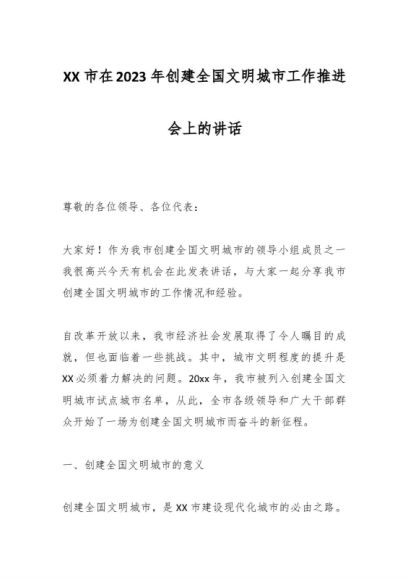 XX 市在 2023 年创建全国文明城市工作推进会上的讲话

尊敬的各位领导、各位代表：

大家好！作为我市创建全国文明城市的领导小组成员之一我很高兴今天有机会在此发表讲话，与大家一起分享我市创建全国文明城市的工作情况和经验。

自改革开放以来，我市经济社会发展取得了令人瞩目的成就，但也面临着一些挑战。其中，城市文明程度的提升是 XX 必须着力解决的问题。20xx 年，我市被列入创建全国文明城市试点城市名单，从此，全市各级领导和广大干部群众开始了一场为创建全国文明城市而奋斗的新征程。

一、创建全国文明城市的意义

创建全国文明城市，是 XX 市建设现代化城市的必由之路。